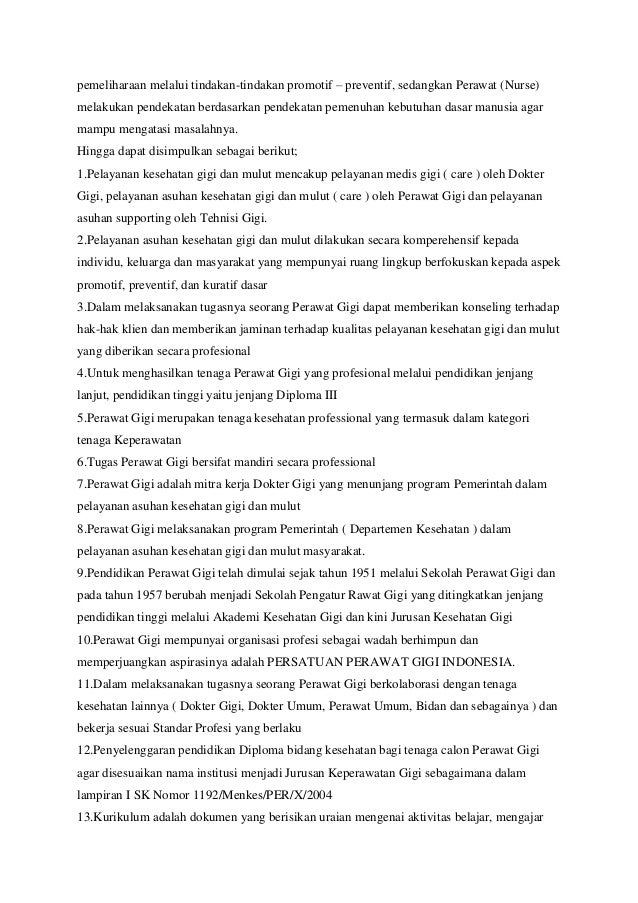 pemeliharaan melalui tindakan-tindakan promotif – preventif, sedangkan Perawat (Nurse) melakukan pendekatan berdasarkan pendekatan pemenuhan kebutuhan dasar manusia agar mampu mengatasi masalahnya.
Hingga dapat disimpulkan sebagai berikut;
1.Pelayanan kesehatan gigi dan mulut mencakup pelayanan medis gigi ( care ) oleh Dokter Gigi, pelayanan asuhan kesehatan gigi dan mulut ( care ) oleh Perawat Gigi dan pelayanan asuhan supporting oleh Tehnisi Gigi.
2.Pelayanan asuhan kesehatan gigi dan mulut dilakukan secara komperehensif kepada individu, keluarga dan masyarakat yang mempunyai ruang lingkup berfokuskan kepada aspek promotif, preventif, dan kuratif dasar
3.Dalam melaksanakan tugasnya seorang Perawat Gigi dapat memberikan konseling terhadap hak-hak klien dan memberikan jaminan terhadap kualitas pelayanan kesehatan gigi dan mulut yang diberikan secara profesional
4.Untuk menghasilkan tenaga Perawat Gigi yang profesional melalui pendidikan jenjang lanjut, pendidikan tinggi yaitu jenjang Diploma III
5.Perawat Gigi merupakan tenaga kesehatan professional yang termasuk dalam kategori tenaga Keperawatan
6.Tugas Perawat Gigi bersifat mandiri secara professional
7.Perawat Gigi adalah mitra kerja Dokter Gigi yang menunjang program Pemerintah dalam pelayanan asuhan kesehatan gigi dan mulut
8.Perawat Gigi melaksanakan program Pemerintah ( Departemen Kesehatan ) dalam pelayanan asuhan kesehatan gigi dan mulut masyarakat.
9.Pendidikan Perawat Gigi telah dimulai sejak tahun 1951 melalui Sekolah Perawat Gigi dan pada tahun 1957 berubah menjadi Sekolah Pengatur Rawat Gigi yang ditingkatkan jenjang pendidikan tinggi melalui Akademi Kesehatan Gigi dan kini Jurusan Kesehatan Gigi
10.Perawat Gigi mempunyai organisasi profesi sebagai wadah berhimpun dan memperjuangkan aspirasinya adalah PERSATUAN PERAWAT GIGI INDONESIA.
11.Dalam melaksanakan tugasnya seorang Perawat Gigi berkolaborasi dengan tenaga kesehatan lainnya ( Dokter Gigi, Dokter Umum, Perawat Umum, Bidan dan sebagainya ) dan bekerja sesuai Standar Profesi yang berlaku
12.Penyelenggaran pendidikan Diploma bidang kesehatan bagi tenaga calon Perawat Gigi agar disesuaikan nama institusi menjadi Jurusan Keperawatan Gigi sebagaimana dalam lampiran I SK Nomor 1192/Menkes/PER/X/2004
13.Kurikulum adalah dokumen yang berisikan uraian mengenai aktivitas belajar, mengajar